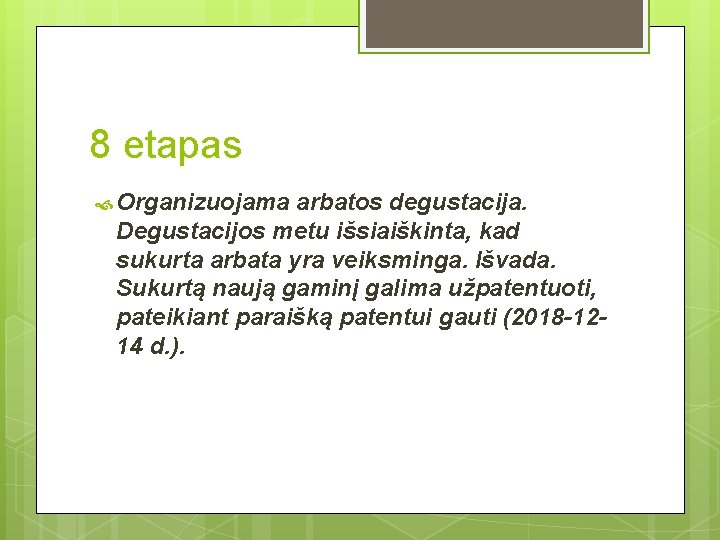 8 etapas

Organizuojama arbatos degustacija. Degustacijos metu išsiaiškinta, kad sukurta arbata yra veiksminga. Išvada. Sukurtą naują gaminį galima užpatentuoti, pateikiant paraišką patentui gauti (2018-12-14 d.).